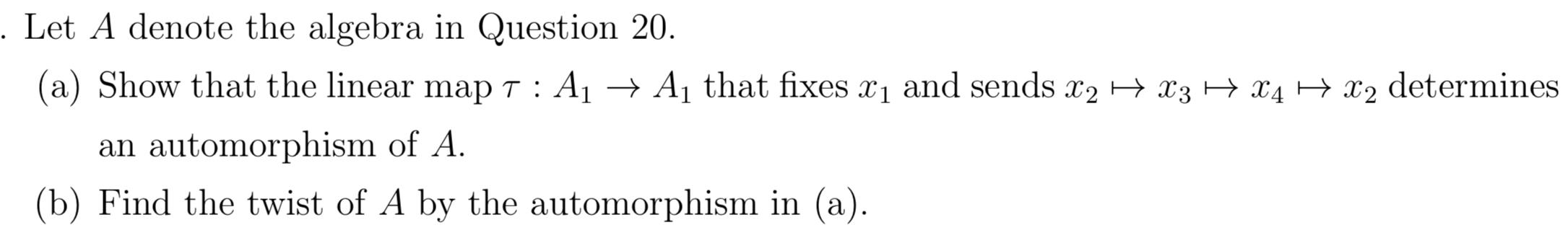 . Let $A$ denote the algebra in Question 20.

(a) Show that the linear map $\tau : A_1 \to A_1$ that fixes $x_1$ and sends $x_2 \mapsto x_3 \mapsto x_4 \mapsto x_2$ determines an automorphism of $A$.

(b) Find the twist of $A$ by the automorphism in (a).